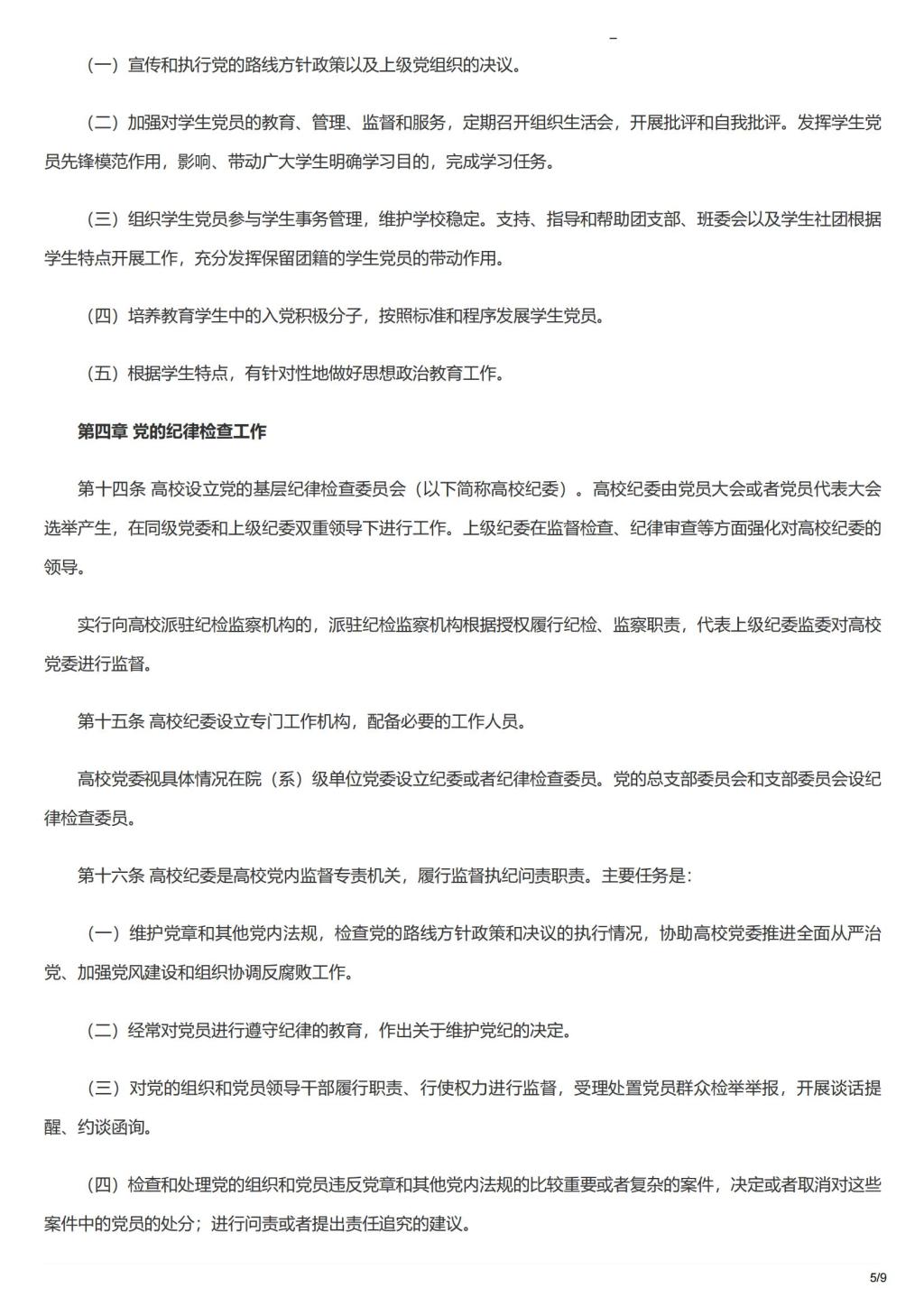 （一）宣传和执行党的路线方针政策以及上级党组织的决议。

（二）加强对学生党员的教育、管理、监督和服务，定期召开组织生活会，开展批评和自我批评。发挥学生党员先锋模范作用，影响、带动广大学生明确学习目的，完成学习任务。

（三）组织学生党员参与学生事务管理，维护学校稳定。支持、指导和帮助团支部、班委会以及学生社团根据学生特点开展工作，充分发挥保留团籍的学生党员的带动作用。

（四）培养教育学生中的入党积极分子，按照标准和程序发展学生党员。

（五）根据学生特点，有针对性地做好思想政治教育工作。

第四章 党的纪律检查工作

第十四条 高校设立党的基层纪律检查委员会（以下简称高校纪委）。高校纪委由党员大会或者党员代表大会选举产生，在同级党委和上级纪委双重领导下进行工作。上级纪委在监督检查、纪律审查等方面强化对高校纪委的领导。

实行向高校派驻纪检监察机构的，派驻纪检监察机构根据授权履行纪检、监察职责，代表上级纪委监委对高校党委进行监督。

第十五条 高校纪委设立专门工作机构，配备必要的工作人员。

高校党委视具体情况在院（系）级单位党委设立纪委或者纪律检查委员。党的总支部委员会和支部委员会设纪律检查委员。

第十六条 高校纪委是高校党内监督专责机关，履行监督执纪问责职责。主要任务是：

（一）维护党章和其他党内法规，检查党的路线方针政策和决议的执行情况，协助高校党委推进全面从严治党、加强党风建设和组织协调反腐败工作。

（二）经常对党员进行遵守纪律的教育，作出关于维护党纪的决定。

（三）对党的组织和党员领导干部履行职责、行使权力进行监督，受理处置党员群众检举举报，开展谈话提醒、约谈函询。

（四）检查和处理党的组织和党员违反党章和其他党内法规的比较重要或者复杂的案件，决定或者取消对这些案件中的党员的处分；进行问责或者提出责任追究的建议。

5/9